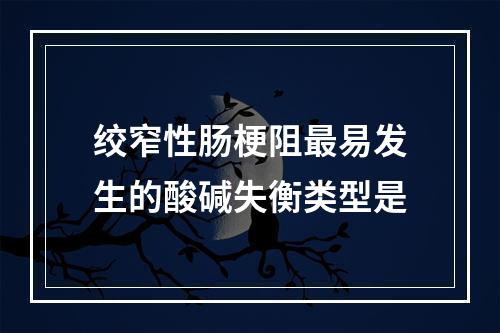 绞窄性肠梗阻最易发生的酸碱失衡类型是